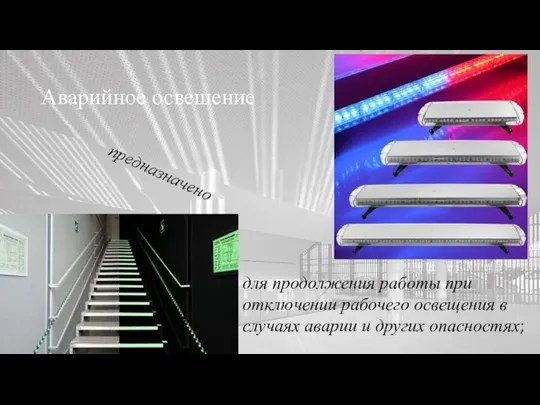 Аварийное освещение

предназначено

для продолжения работы при отключении рабочего освещения в случаях аварии и других опасностях;